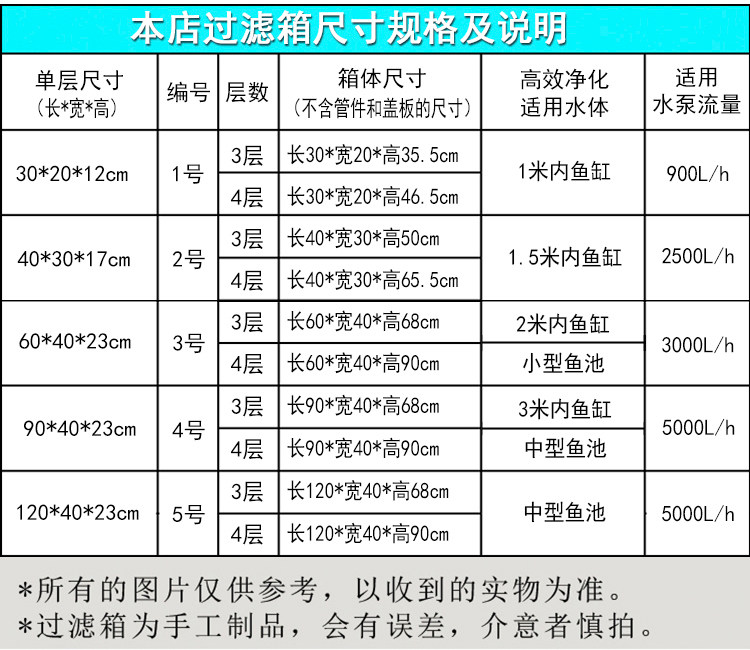 本店过滤箱尺寸规格及说明

| 单层尺寸（长*宽*高） | 编号 | 层数 | 箱体尺寸（不含管件和盖板的尺寸） | 高效净化适用水体 | 适用水泵流量 |
|---|---|---|---|---|---|
| 30*20*12cm | 1号 | 3层 | 长30*宽20*高35.5cm | 1米内鱼缸 | 900L/h |
| | | 4层 | 长30*宽20*高46.5cm | | |
| 40*30*17cm | 2号 | 3层 | 长40*宽30*高50cm | 1.5米内鱼缸 | 2500L/h |
| | | 4层 | 长40*宽30*高65.5cm | | |
| 60*40*23cm | 3号 | 3层 | 长60*宽40*高68cm | 2米内鱼缸 | 3000L/h |
| | | 4层 | 长60*宽40*高90cm | 小型鱼池 | |
| 90*40*23cm | 4号 | 3层 | 长90*宽40*高68cm | 3米内鱼缸 | 5000L/h |
| | | 4层 | 长90*宽40*高90cm | 中型鱼池 | |
| 120*40*23cm | 5号 | 3层 | 长120*宽40*高68cm | 中型鱼池 | 5000L/h |
| | | 4层 | 长120*宽40*高90cm | | |

*所有的图片仅供参考，以收到的实物为准。
*过滤箱为手工制品，会有误差，介意者慎拍。